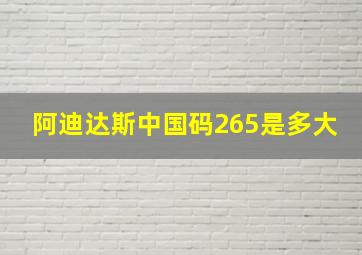 阿迪达斯中国码265是多大